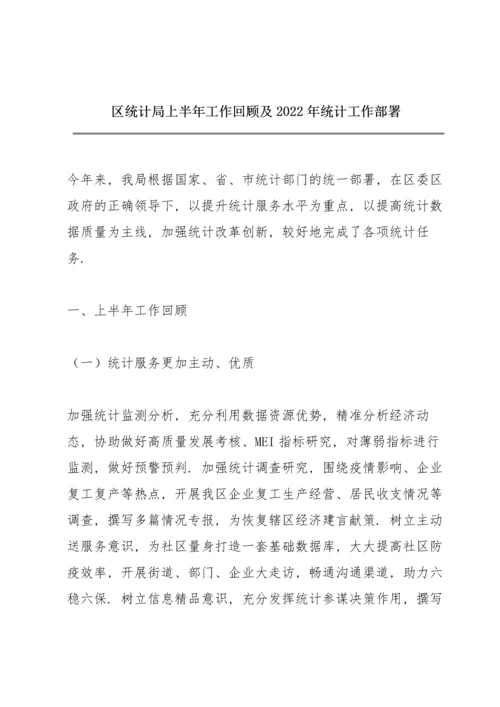 区统计局上半年工作回顾及 2022 年统计工作部署

今年来，我局根据国家、省、市统计部门的统一部署，在区委区政府的正确领导下，以提升统计服务水平为重点，以提高统计数据质量为主线，加强统计改革创新，较好地完成了各项统计任务.

一、上半年工作回顾

（一）统计服务更加主动、优质

加强统计监测分析，充分利用数据资源优势，精准分析经济动态，协助做好高质量发展考核、MEI 指标研究，对薄弱指标进行监测，做好预警预判. 加强统计调查研究，围绕疫情影响、企业复工复产等热点，开展我区企业复工生产经营、居民收支情况等调查，撰写多篇情况专报，为恢复辖区经济建言献策. 树立主动送服务意识，为社区量身打造一套基础数据库，大大提高社区防疫效率，开展街道、部门、企业大走访，畅通沟通渠道，助力六稳六保. 树立信息精品意识，充分发挥统计参谋决策作用，撰写